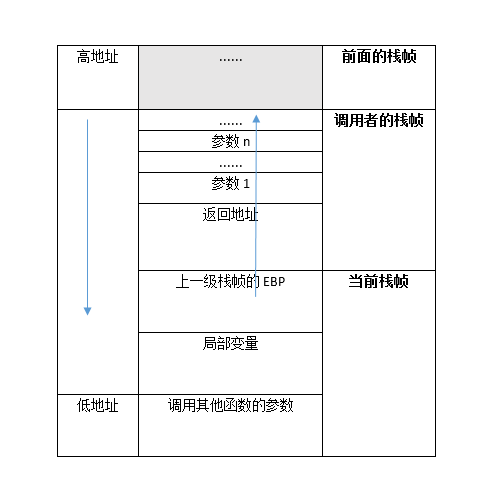 | 高地址 | …… | 前面的栈帧 |
|---|---|---|
| | …… | 调用者的栈帧 |
| | 参数 n | |
| | …… | |
| | 参数 1 | |
| | 返回地址 | |
| | 上一级栈帧的 EBP | 当前栈帧 |
| | 局部变量 | |
| 低地址 | 调用其他函数的参数 | |